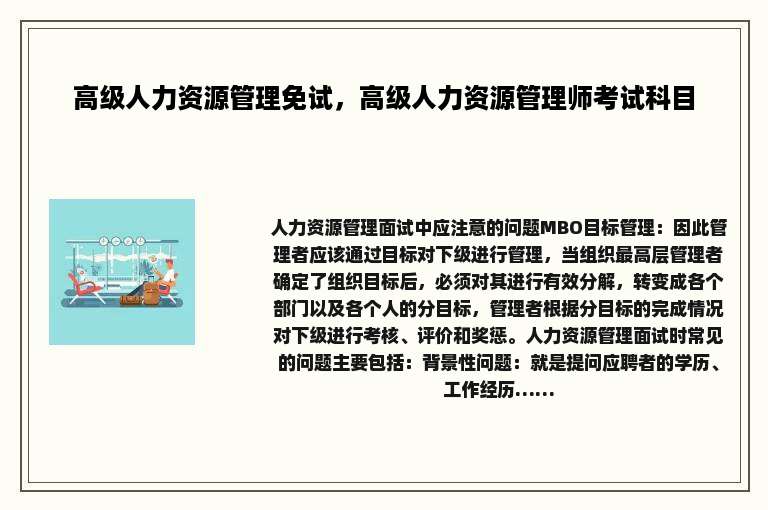 高级人力资源管理免试，高级人力资源管理师考试科目

人力资源管理面试中应注意的问题MBO目标管理：因此管理者应该通过目标对下级进行管理，当组织最高层管理者确定了组织目标后，必须对其进行有效分解，转变成各个部门以及各个人的分目标，管理者根据分目标的完成情况对下级进行考核、评价和奖惩。人力资源管理面试时常见的问题主要包括：背景性问题：就是提问应聘者的学历、工作经历......